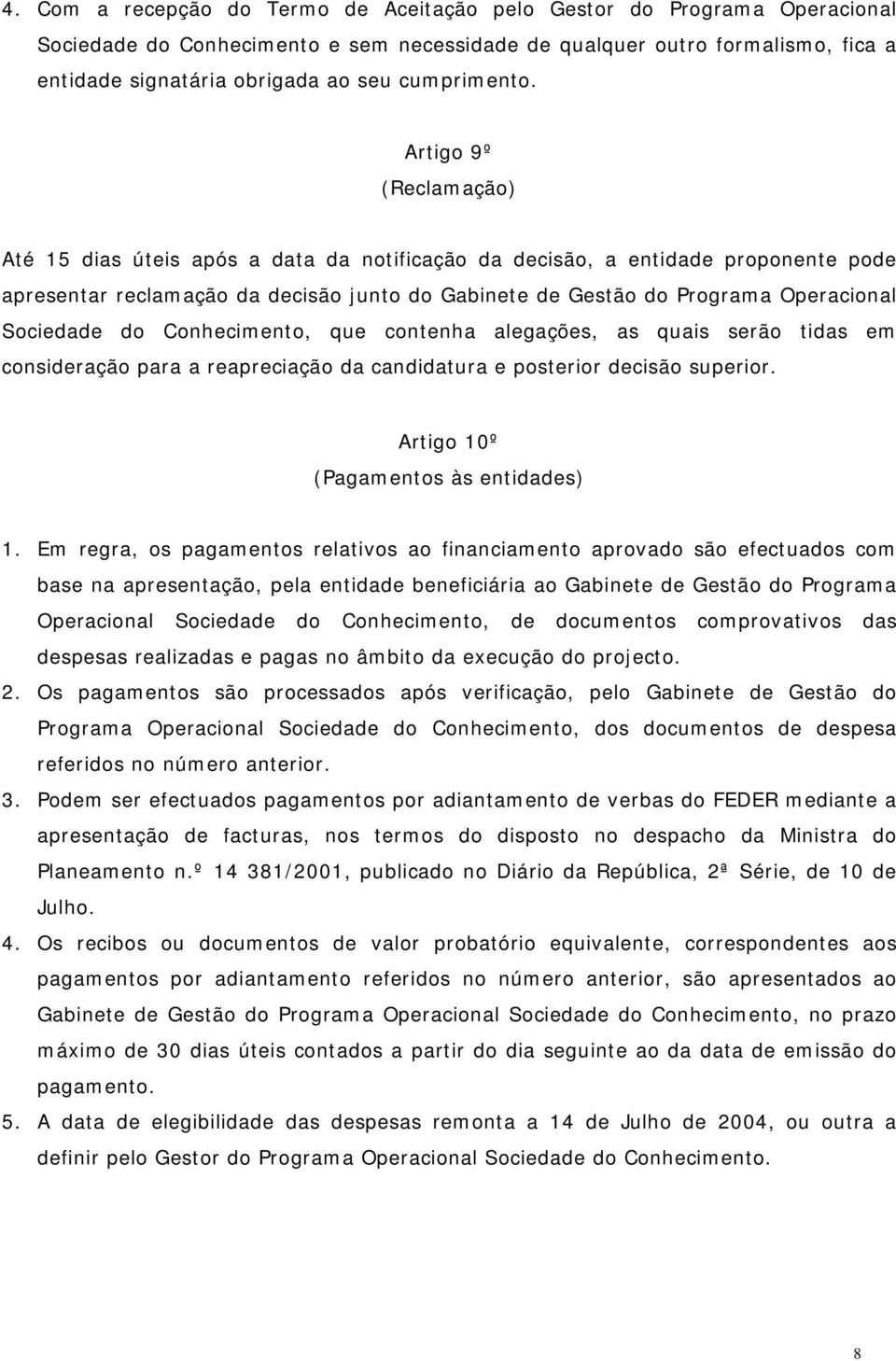 4. Com a recepção do Termo de Aceitação pelo Gestor do Programa Operacional Sociedade do Conhecimento e sem necessidade de qualquer outro formalismo, fica a entidade signatária obrigada ao seu cumprimento.

Artigo 9º
(Reclamação)

Até 15 dias úteis após a data da notificação da decisão, a entidade proponente pode apresentar reclamação da decisão junto do Gabinete de Gestão do Programa Operacional Sociedade do Conhecimento, que contenha alegações, as quais serão tidas em consideração para a reapreciação da candidatura e posterior decisão superior.

Artigo 10º
(Pagamentos às entidades)

1. Em regra, os pagamentos relativos ao financiamento aprovado são efectuados com base na apresentação, pela entidade beneficiária ao Gabinete de Gestão do Programa Operacional Sociedade do Conhecimento, de documentos comprovativos das despesas realizadas e pagas no âmbito da execução do projecto.
2. Os pagamentos são processados após verificação, pelo Gabinete de Gestão do Programa Operacional Sociedade do Conhecimento, dos documentos de despesa referidos no número anterior.
3. Podem ser efectuados pagamentos por adiantamento de verbas do FEDER mediante a apresentação de facturas, nos termos do disposto no despacho da Ministra do Planeamento n.º 14 381/2001, publicado no Diário da República, 2ª Série, de 10 de Julho.
4. Os recibos ou documentos de valor probatório equivalente, correspondentes aos pagamentos por adiantamento referidos no número anterior, são apresentados ao Gabinete de Gestão do Programa Operacional Sociedade do Conhecimento, no prazo máximo de 30 dias úteis contados a partir do dia seguinte ao da data de emissão do pagamento.
5. A data de elegibilidade das despesas remonta a 14 de Julho de 2004, ou outra a definir pelo Gestor do Programa Operacional Sociedade do Conhecimento.

8